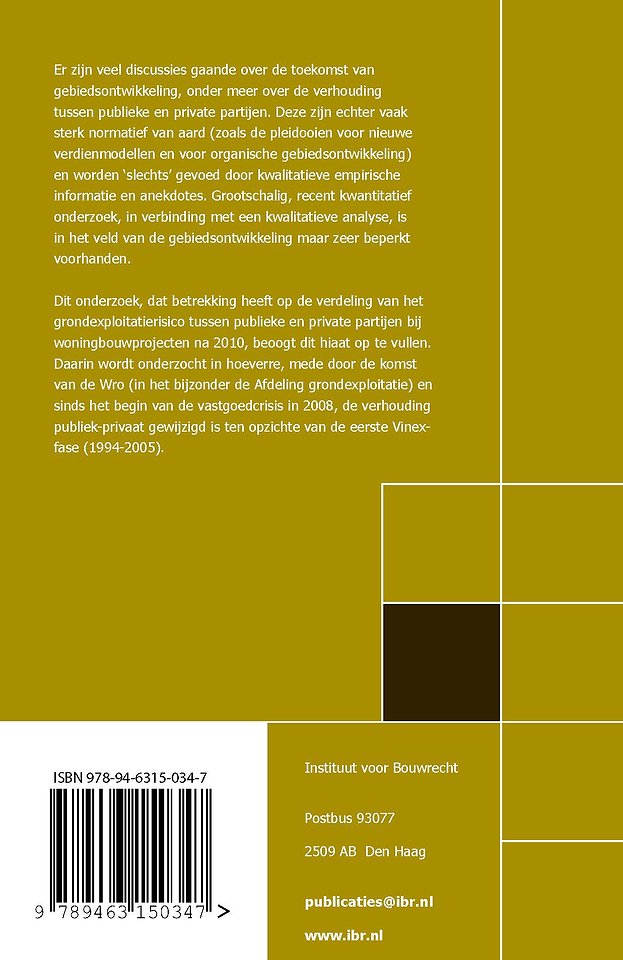 Er zijn veel discussies gaande over de toekomst van gebiedsontwikkeling, onder meer over de verhouding tussen publieke en private partijen. Deze zijn echter vaak sterk normatief van aard (zoals de pleidooien voor nieuwe verdienmodellen en voor organische gebiedsontwikkeling) en worden 'slechts' gevoed door kwalitatieve empirische informatie en anekdotes. Grootschalig, recent kwantitatief onderzoek, in verbinding met een kwalitatieve analyse, is in het veld van de gebiedsontwikkeling maar zeer beperkt voorhanden.

Dit onderzoek, dat betrekking heeft op de verdeling van het grondexploitatierisico tussen publieke en private partijen bij woningbouwprojecten na 2010, beoogt dit hiaat op te vullen. Daarin wordt onderzocht in hoeverre, mede door de komst van de Wro (in het bijzonder de Afdeling grondexploitatie) en sinds het begin van de vastgoedcrisis in 2008, de verhouding publiek-privaat gewijzigd is ten opzichte van de eerste Vinex-fase (1994-2005).

ISBN 978-94-6315-034-7

9 789463 150347 >

Instituut voor Bouwrecht

Postbus 93077

2509 AB Den Haag

publicaties@ibr.nl

www.ibr.nl